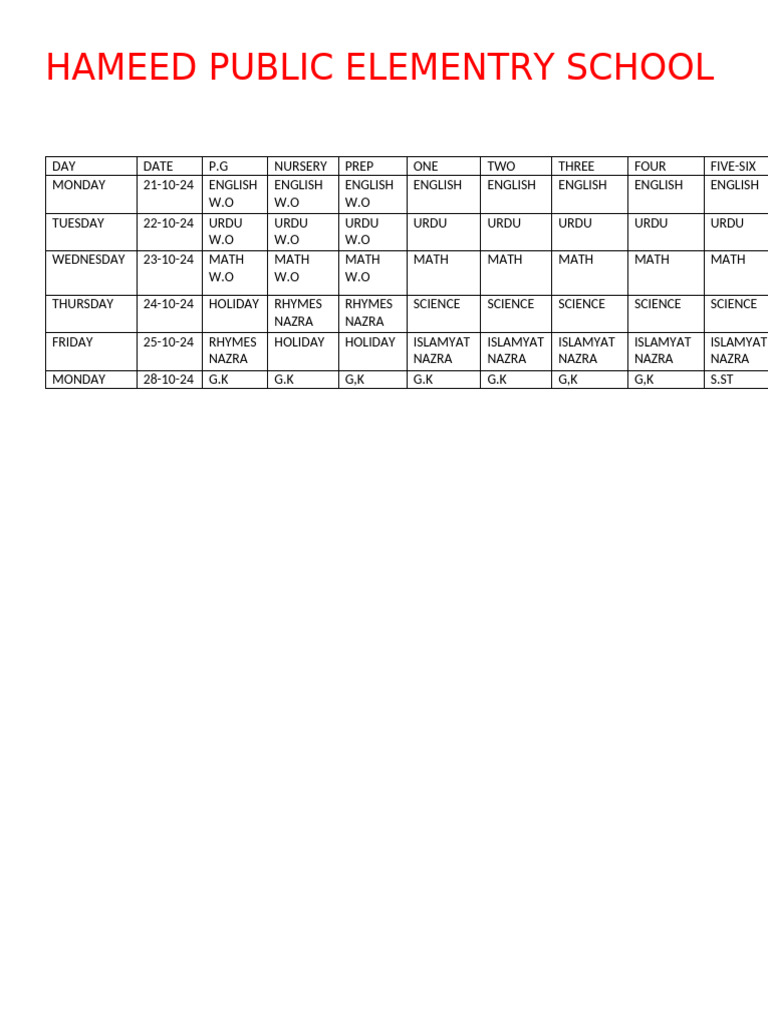 HAMEED PUBLIC ELEMENTRY SCHOOL

| DAY | DATE | P.G | NURSERY | PREP | ONE | TWO | THREE | FOUR | FIVE-SIX |
|---|---|---|---|---|---|---|---|---|---|
| MONDAY | 21-10-24 | ENGLISH W.O | ENGLISH W.O | ENGLISH W.O | ENGLISH | ENGLISH | ENGLISH | ENGLISH | ENGLISH |
| TUESDAY | 22-10-24 | URDU W.O | URDU W.O | URDU W.O | URDU | URDU | URDU | URDU | URDU |
| WEDNESDAY | 23-10-24 | MATH W.O | MATH W.O | MATH W.O | MATH | MATH | MATH | MATH | MATH |
| THURSDAY | 24-10-24 | HOLIDAY | RHYMES NAZRA | RHYMES NAZRA | SCIENCE | SCIENCE | SCIENCE | SCIENCE | SCIENCE |
| FRIDAY | 25-10-24 | RHYMES NAZRA | HOLIDAY | HOLIDAY | ISLAMYAT NAZRA | ISLAMYAT NAZRA | ISLAMYAT NAZRA | ISLAMYAT NAZRA | ISLAMYAT NAZRA |
| MONDAY | 28-10-24 | G.K | G.K | G,K | G.K | G.K | G,K | G,K | S.ST |